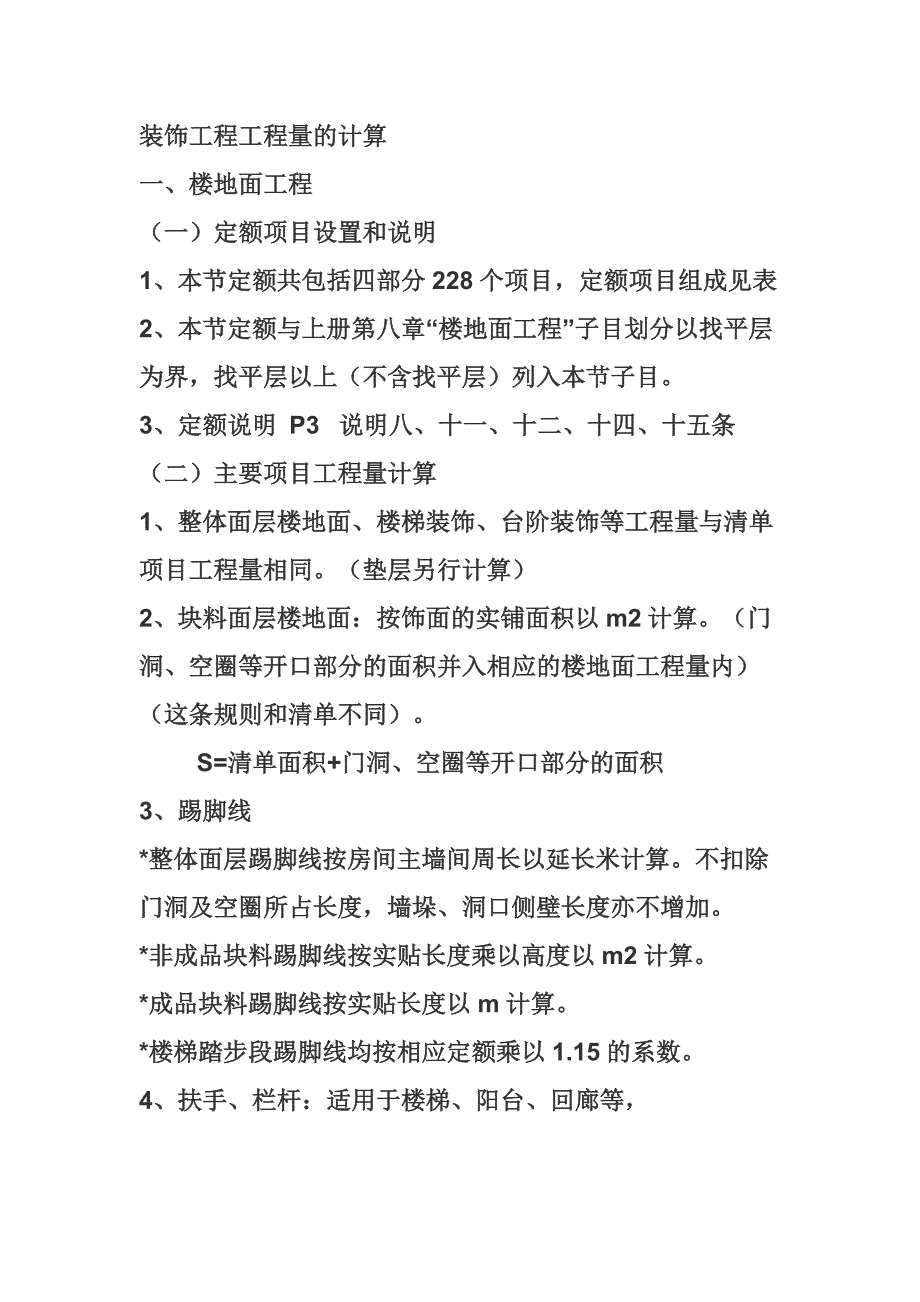 装饰工程工程量的计算

一、楼地面工程

（一）定额项目设置和说明

1、本节定额共包括四部分 228 个项目，定额项目组成见表

2、本节定额与上册第八章“楼地面工程”子目划分以找平层为界，找平层以上（不含找平层）列入本节子目。

3、定额说明 P3 说明八、十一、十二、十四、十五条

（二）主要项目工程量计算

1、整体面层楼地面、楼梯装饰、台阶装饰等工程量与清单项目工程量相同。（垫层另行计算）

2、块料面层楼地面：按饰面的实铺面积以 m2 计算。（门洞、空圈等开口部分的面积并入相应的楼地面工程量内）（这条规则和清单不同）。

S=清单面积+门洞、空圈等开口部分的面积

3、踢脚线

*整体面层踢脚线按房间主墙间周长以延长米计算。不扣除门洞及空圈所占长度，墙垛、洞口侧壁长度亦不增加。

*非成品块料踢脚线按实贴长度乘以高度以 m2 计算。

*成品块料踢脚线按实贴长度以 m 计算。

*楼梯踏步段踢脚线均按相应定额乘以 1.15 的系数。

4、扶手、栏杆：适用于楼梯、阳台、回廊等，